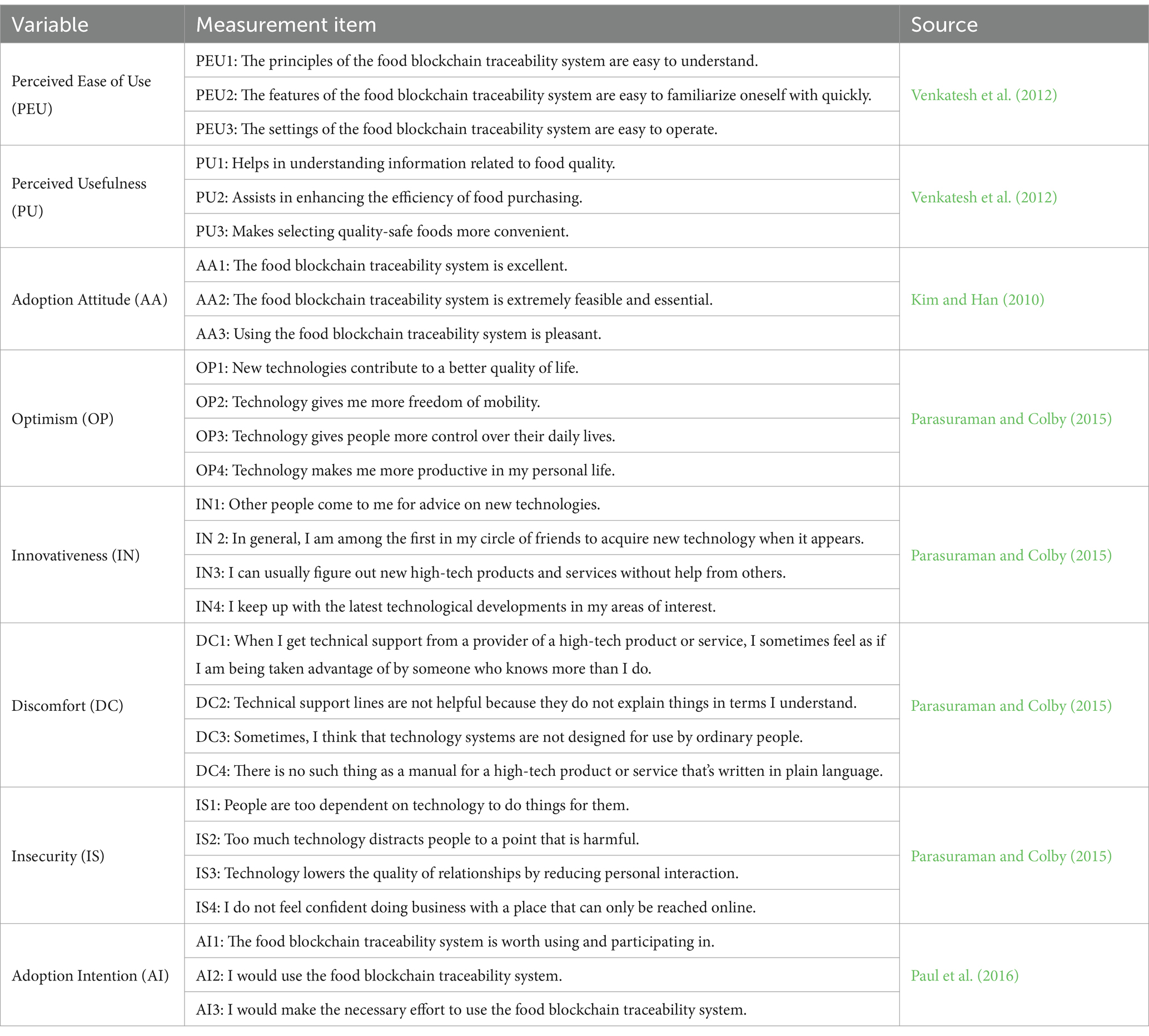 | Variable | Measurement item | Source |
|---|---|---|
| Perceived Ease of Use (PEU) | PEU1: The principles of the food blockchain traceability system are easy to understand. | Venkatesh et al. (2012) |
| | PEU2: The features of the food blockchain traceability system are easy to familiarize oneself with quickly. | |
| | PEU3: The settings of the food blockchain traceability system are easy to operate. | |
| Perceived Usefulness (PU) | PU1: Helps in understanding information related to food quality. | Venkatesh et al. (2012) |
| | PU2: Assists in enhancing the efficiency of food purchasing. | |
| | PU3: Makes selecting quality-safe foods more convenient. | |
| Adoption Attitude (AA) | AA1: The food blockchain traceability system is excellent. | Kim and Han (2010) |
| | AA2: The food blockchain traceability system is extremely feasible and essential. | |
| | AA3: Using the food blockchain traceability system is pleasant. | |
| Optimism (OP) | OP1: New technologies contribute to a better quality of life. | Parasuraman and Colby (2015) |
| | OP2: Technology gives me more freedom of mobility. | |
| | OP3: Technology gives people more control over their daily lives. | |
| | OP4: Technology makes me more productive in my personal life. | |
| Innovativeness (IN) | IN1: Other people come to me for advice on new technologies. | Parasuraman and Colby (2015) |
| | IN 2: In general, I am among the first in my circle of friends to acquire new technology when it appears. | |
| | IN3: I can usually figure out new high-tech products and services without help from others. | |
| | IN4: I keep up with the latest technological developments in my areas of interest. | |
| Discomfort (DC) | DC1: When I get technical support from a provider of a high-tech product or service, I sometimes feel as if I am being taken advantage of by someone who knows more than I do. | Parasuraman and Colby (2015) |
| | DC2: Technical support lines are not helpful because they do not explain things in terms I understand. | |
| | DC3: Sometimes, I think that technology systems are not designed for use by ordinary people. | |
| | DC4: There is no such thing as a manual for a high-tech product or service that's written in plain language. | |
| Insecurity (IS) | IS1: People are too dependent on technology to do things for them. | Parasuraman and Colby (2015) |
| | IS2: Too much technology distracts people to a point that is harmful. | |
| | IS3: Technology lowers the quality of relationships by reducing personal interaction. | |
| | IS4: I do not feel confident doing business with a place that can only be reached online. | |
| Adoption Intention (AI) | AI1: The food blockchain traceability system is worth using and participating in. | Paul et al. (2016) |
| | AI2: I would use the food blockchain traceability system. | |
| | AI3: I would make the necessary effort to use the food blockchain traceability system. | |